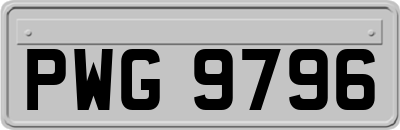 PWG 9796